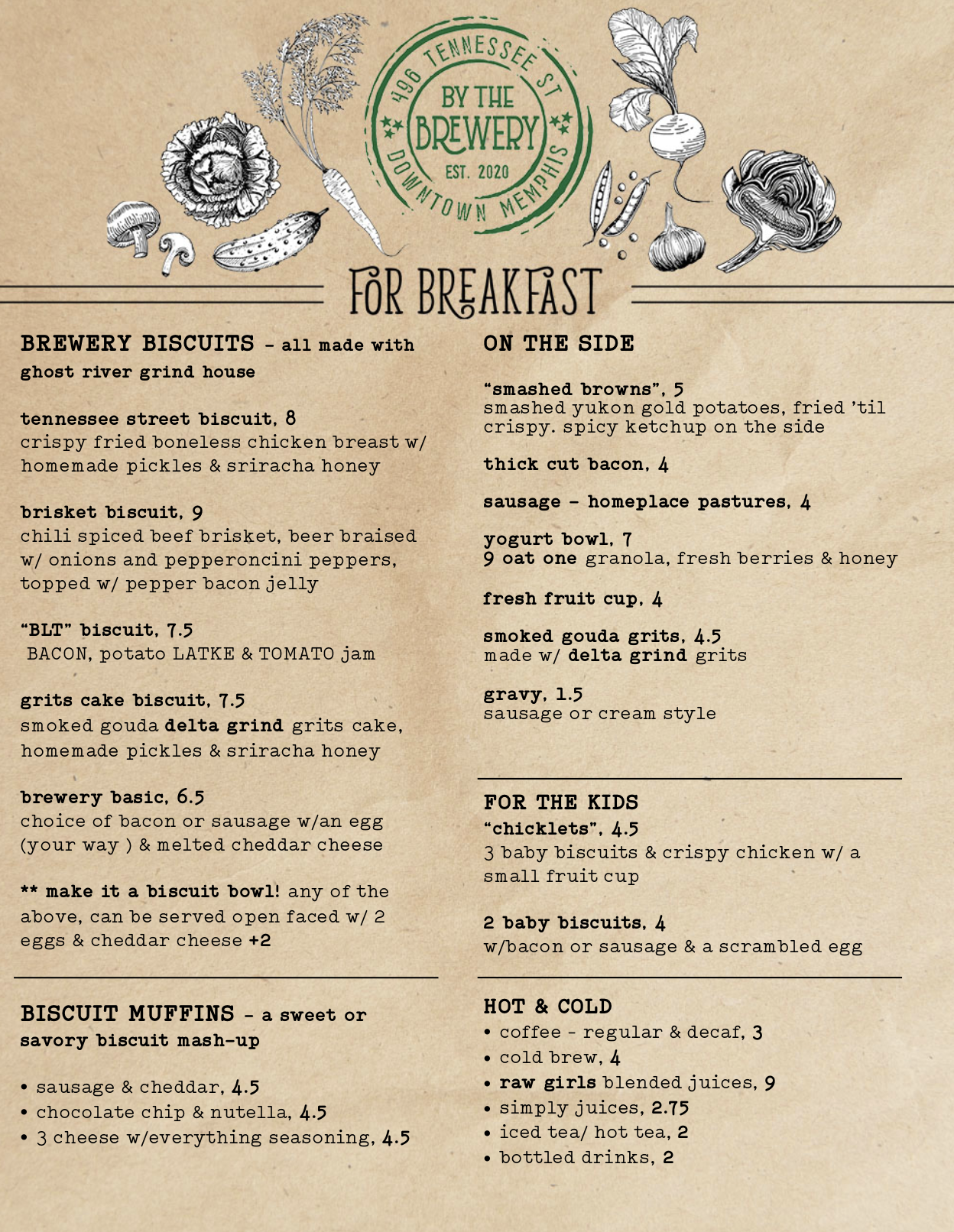 496 TENNESSEE ST
BY THE BREWERY
EST. 2020
DOWNTOWN MEMPHIS

FOR BREAKFAST

BREWERY BISCUITS - all made with ghost river grind house

tennessee street biscuit, 8
crispy fried boneless chicken breast w/ homemade pickles & sriracha honey

brisket biscuit, 9
chili spiced beef brisket, beer braised w/ onions and pepperoncini peppers, topped w/ pepper bacon jelly

"BLT" biscuit, 7.5
BACON, potato LATKE & TOMATO jam

grits cake biscuit, 7.5
smoked gouda delta grind grits cake, homemade pickles & sriracha honey

brewery basic, 6.5
choice of bacon or sausage w/an egg (your way ) & melted cheddar cheese

** make it a biscuit bowl! any of the above, can be served open faced w/ 2 eggs & cheddar cheese +2

BISCUIT MUFFINS - a sweet or savory biscuit mash-up

• sausage & cheddar, 4.5
• chocolate chip & nutella, 4.5
• 3 cheese w/everything seasoning, 4.5

ON THE SIDE

"smashed browns", 5
smashed yukon gold potatoes, fried 'til crispy. spicy ketchup on the side

thick cut bacon, 4

sausage - homeplace pastures, 4

yogurt bowl, 7
9 oat one granola, fresh berries & honey

fresh fruit cup, 4

smoked gouda grits, 4.5
made w/ delta grind grits

gravy, 1.5
sausage or cream style

FOR THE KIDS
"chicklets", 4.5
3 baby biscuits & crispy chicken w/ a small fruit cup

2 baby biscuits, 4
w/bacon or sausage & a scrambled egg

HOT & COLD
• coffee - regular & decaf, 3
• cold brew, 4
• raw girls blended juices, 9
• simply juices, 2.75
• iced tea/ hot tea, 2
• bottled drinks, 2